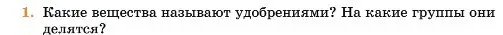 1. Какие вещества называют удобрениями? На какие группы они делятся?